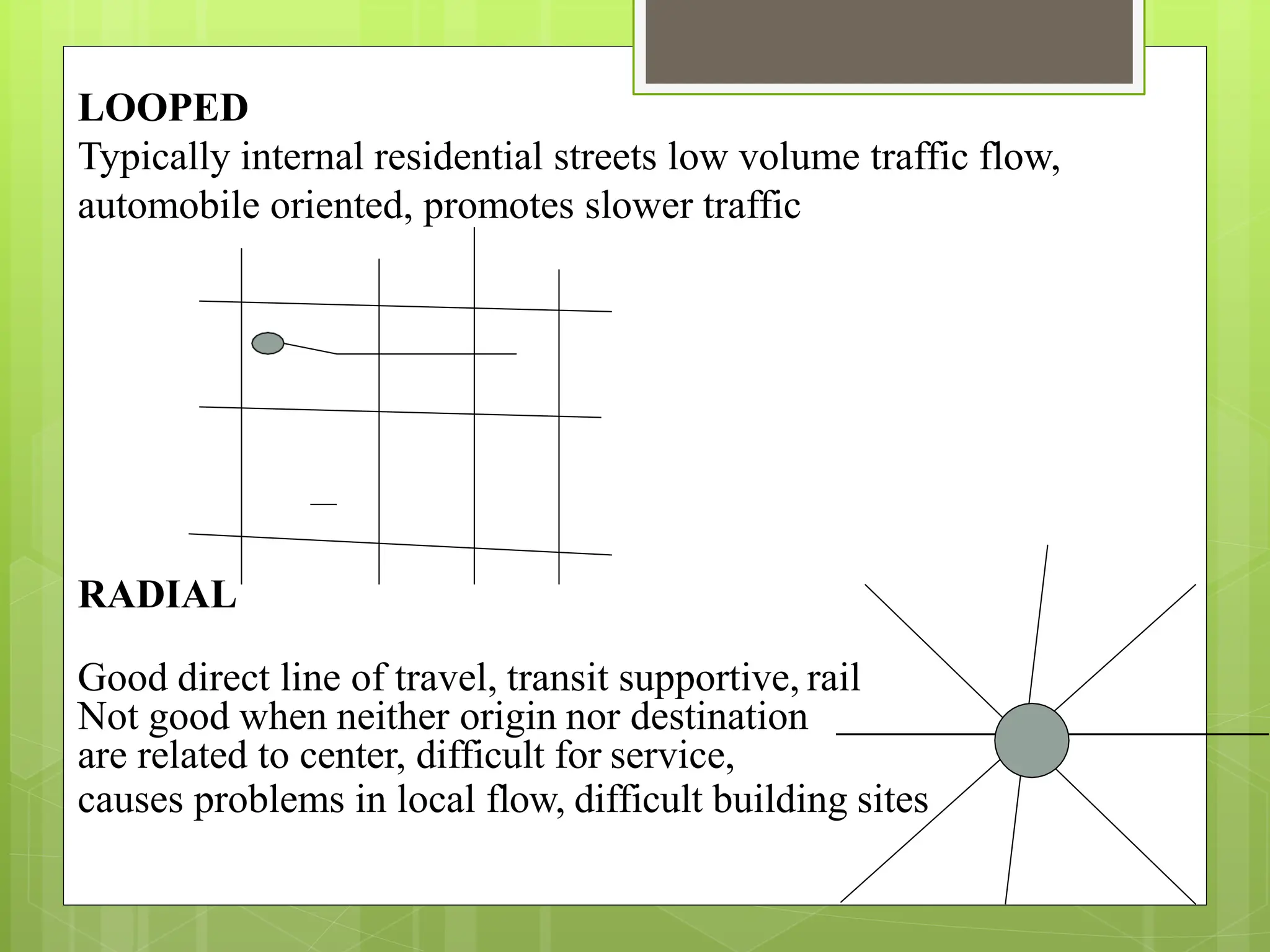 LOOPED
Typically internal residential streets low volume traffic flow, automobile oriented, promotes slower traffic

RADIAL

Good direct line of travel, transit supportive, rail
Not good when neither origin nor destination are related to center, difficult for service, causes problems in local flow, difficult building sites